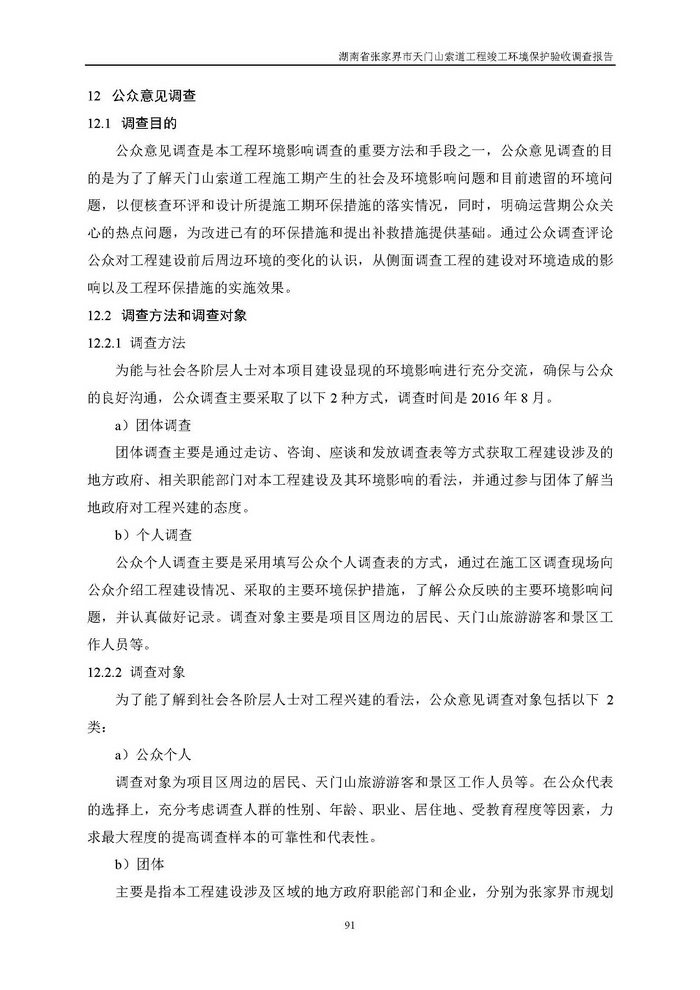 湖南省张家界市天门山索道工程竣工环境保护验收调查报告

12 公众意见调查

12.1 调查目的

公众意见调查是本工程环境影响调查的重要方法和手段之一，公众意见调查的目的是为了了解天门山索道工程施工期产生的社会及环境影响问题和目前遗留的环境问题，以便核查环评和设计所提施工期环保措施的落实情况，同时，明确运营期公众关心的热点问题，为改进已有的环保措施和提出补救措施提供基础。通过公众调查评论公众对工程建设前后周边环境的变化的认识，从侧面调查工程的建设对环境造成的影响以及工程环保措施的实施效果。

12.2 调查方法和调查对象

12.2.1 调查方法

为能与社会各阶层人士对本项目建设显现的环境影响进行充分交流，确保与公众的良好沟通，公众调查主要采取了以下 2 种方式，调查时间是 2016 年 8 月。

a）团体调查

团体调查主要是通过走访、咨询、座谈和发放调查表等方式获取工程建设涉及的地方政府、相关职能部门对本工程建设及其环境影响的看法，并通过参与团体了解当地政府对工程兴建的态度。

b）个人调查

公众个人调查主要是采用填写公众个人调查表的方式，通过在施工区调查现场向公众介绍工程建设情况、采取的主要环境保护措施，了解公众反映的主要环境影响问题，并认真做好记录。调查对象主要是项目区周边的居民、天门山旅游游客和景区工作人员等。

12.2.2 调查对象

为了能了解到社会各阶层人士对工程兴建的看法，公众意见调查对象包括以下 2 类：

a）公众个人

调查对象为项目区周边的居民、天门山旅游游客和景区工作人员等。在公众代表的选择上，充分考虑调查人群的性别、年龄、职业、居住地、受教育程度等因素，力求最大程度的提高调查样本的可靠性和代表性。

b）团体

主要是指本工程建设涉及区域的地方政府职能部门和企业，分别为张家界市规划

91